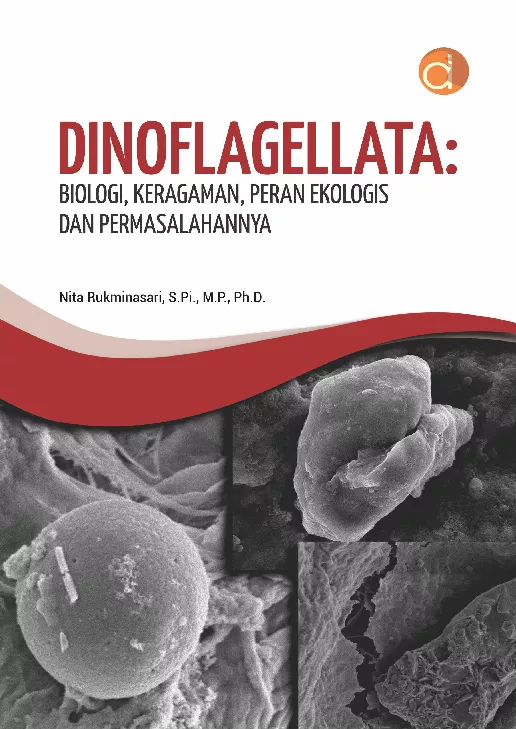 DINOFLAGELLATA:
BIOLOGI, KERAGAMAN, PERAN EKOLOGIS
DAN PERMASALAHANNYA

Nita Rukminasari, S.Pi., M.P., Ph.D.